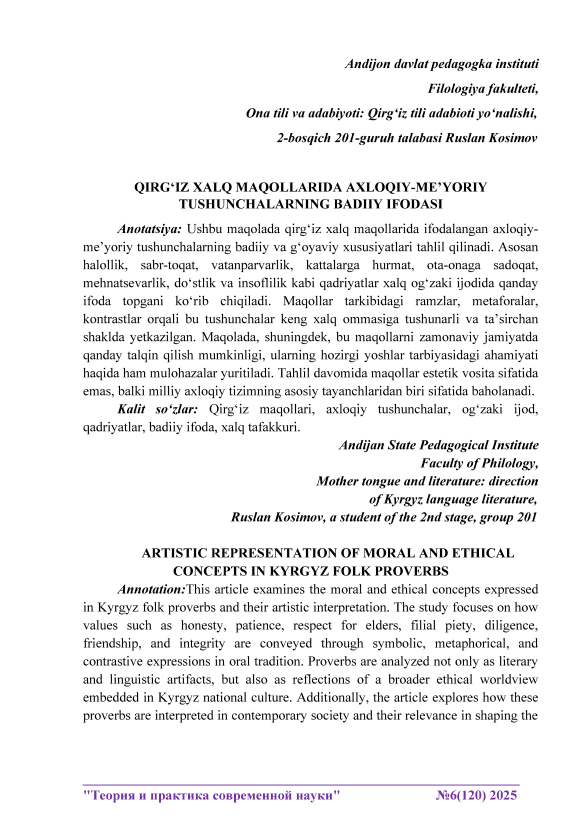 Andijon davlat pedagogka instituti
Filologiya fakulteti,
Ona tili va adabiyoti: Qirg‘iz tili adabioti yo‘nalishi,
2-bosqich 201-guruh talabasi Ruslan Kosimov

QIRG‘IZ XALQ MAQOLLARIDA AXLOQIY-ME’YORIY TUSHUNCHALARNING BADIIY IFODASI

Anotatsiya: Ushbu maqolada qirg‘iz xalq maqollarida ifodalangan axloqiy-me’yoriy tushunchalarning badiiy va g‘oyaviy xususiyatlari tahlil qilinadi. Asosan halollik, sabr-toqat, vatanparvarlik, kattalarga hurmat, ota-onaga sadoqat, mehnatsevarlik, do‘stlik va insoflilik kabi qadriyatlar xalq og‘zaki ijodida qanday ifoda topgani ko‘rib chiqiladi. Maqollar tarkibidagi ramzlar, metaforalar, kontrastlar orqali bu tushunchalar keng xalq ommasiga tushunarli va ta’sirchan shaklda yetkazilgan. Maqolada, shuningdek, bu maqollarni zamonaviy jamiyatda qanday talqin qilish mumkinligi, ularning hozirgi yoshlar tarbiyasidagi ahamiyati haqida ham mulohazalar yuritiladi. Tahlil davomida maqollar estetik vosita sifatida emas, balki milliy axloqiy tizimning asosiy tayanchlaridan biri sifatida baholanadi.

Kalit so‘zlar: Qirg‘iz maqollari, axloqiy tushunchalar, og‘zaki ijod, qadriyatlar, badiiy ifoda, xalq tafakkuri.

Andijan State Pedagogical Institute
Faculty of Philology,
Mother tongue and literature: direction
of Kyrgyz language literature,
Ruslan Kosimov, a student of the 2nd stage, group 201

ARTISTIC REPRESENTATION OF MORAL AND ETHICAL CONCEPTS IN KYRGYZ FOLK PROVERBS

Annotation:This article examines the moral and ethical concepts expressed in Kyrgyz folk proverbs and their artistic interpretation. The study focuses on how values such as honesty, patience, respect for elders, filial piety, diligence, friendship, and integrity are conveyed through symbolic, metaphorical, and contrastive expressions in oral tradition. Proverbs are analyzed not only as literary and linguistic artifacts, but also as reflections of a broader ethical worldview embedded in Kyrgyz national culture. Additionally, the article explores how these proverbs are interpreted in contemporary society and their relevance in shaping the

"Теория и практика современной науки" №6(120) 2025